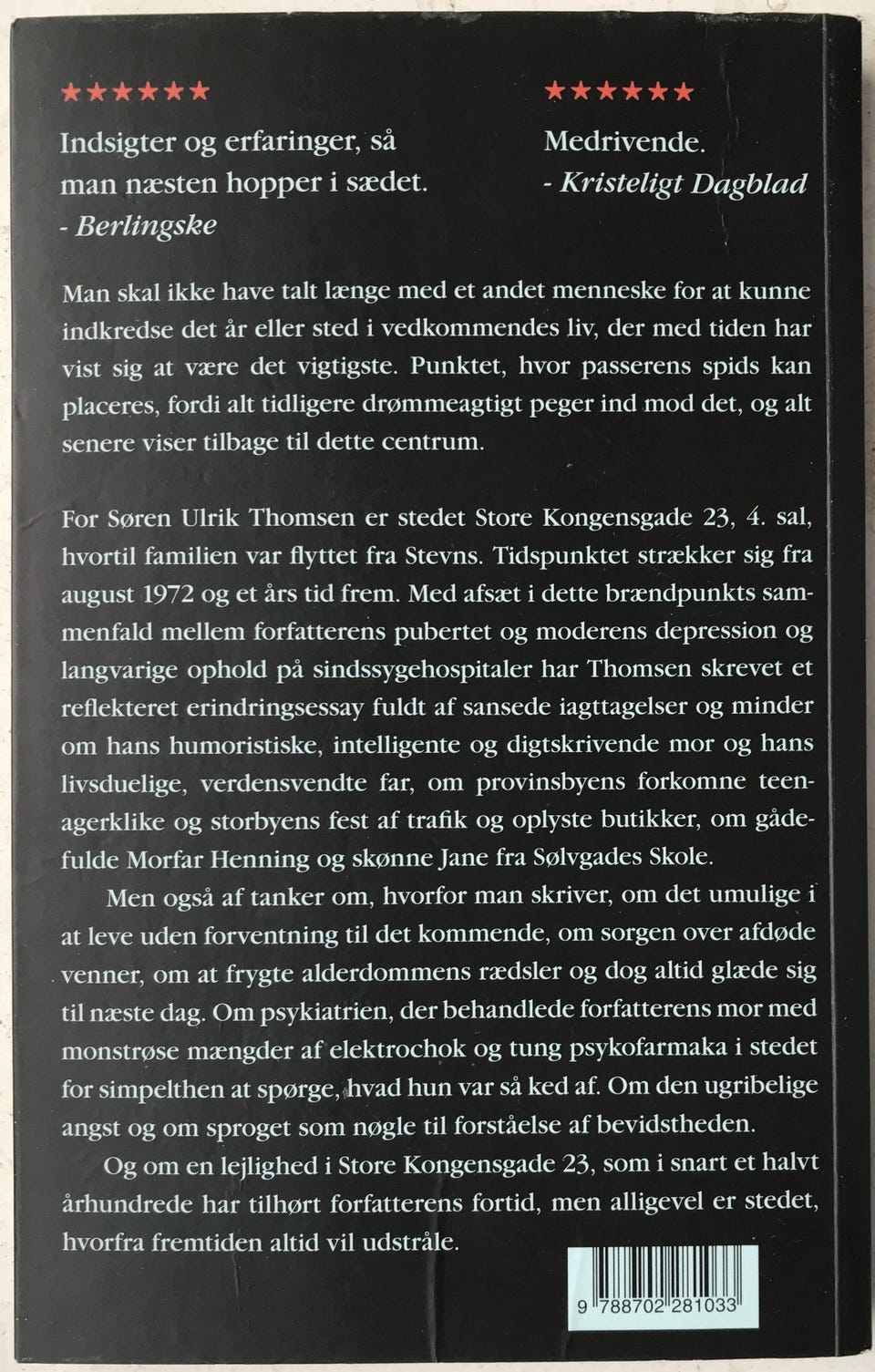 ★★★★★★
Indsigter og erfaringer, så man næsten hopper i sædet.
- Berlingske

★★★★★★
Medrivende.
- Kristeligt Dagblad

Man skal ikke have talt længe med et andet menneske for at kunne indkredse det år eller sted i vedkommendes liv, der med tiden har vist sig at være det vigtigste. Punktet, hvor passerens spids kan placeres, fordi alt tidligere drømmeagtigt peger ind mod det, og alt senere viser tilbage til dette centrum.

For Søren Ulrik Thomsen er stedet Store Kongensgade 23, 4. sal, hvortil familien var flyttet fra Stevns. Tidspunktet strækker sig fra august 1972 og et års tid frem. Med afsæt i dette brændpunkts sammenfald mellem forfatterens pubertet og moderens depression og langvarige ophold på sindssygehospitaler har Thomsen skrevet et reflekteret erindringsessay fuldt af sansede iagttagelser og minder om hans humoristiske, intelligente og digtskrivende mor og hans livsduelige, verdensvendte far, om provinsbyens forkomne teenagerklike og storbyens fest af trafik og oplyste butikker, om gådefulde Morfar Henning og skønne Jane fra Sølvgades Skole.

Men også af tanker om, hvorfor man skriver, om det umulige i at leve uden forventning til det kommende, om sorgen over afdøde venner, om at frygte alderdommens rædsler og dog altid glæde sig til næste dag. Om psykiatrien, der behandlede forfatterens mor med monstrøse mængder af elektrochok og tung psykofarmaka i stedet for simpelthen at spørge, hvad hun var så ked af. Om den ugribelige angst og om sproget som nøgle til forståelse af bevidstheden.

Og om en lejlighed i Store Kongensgade 23, som i snart et halvt århundrede har tilhørt forfatterens fortid, men alligevel er stedet, hvorfra fremtiden altid vil udstråle.

9 788702 281033